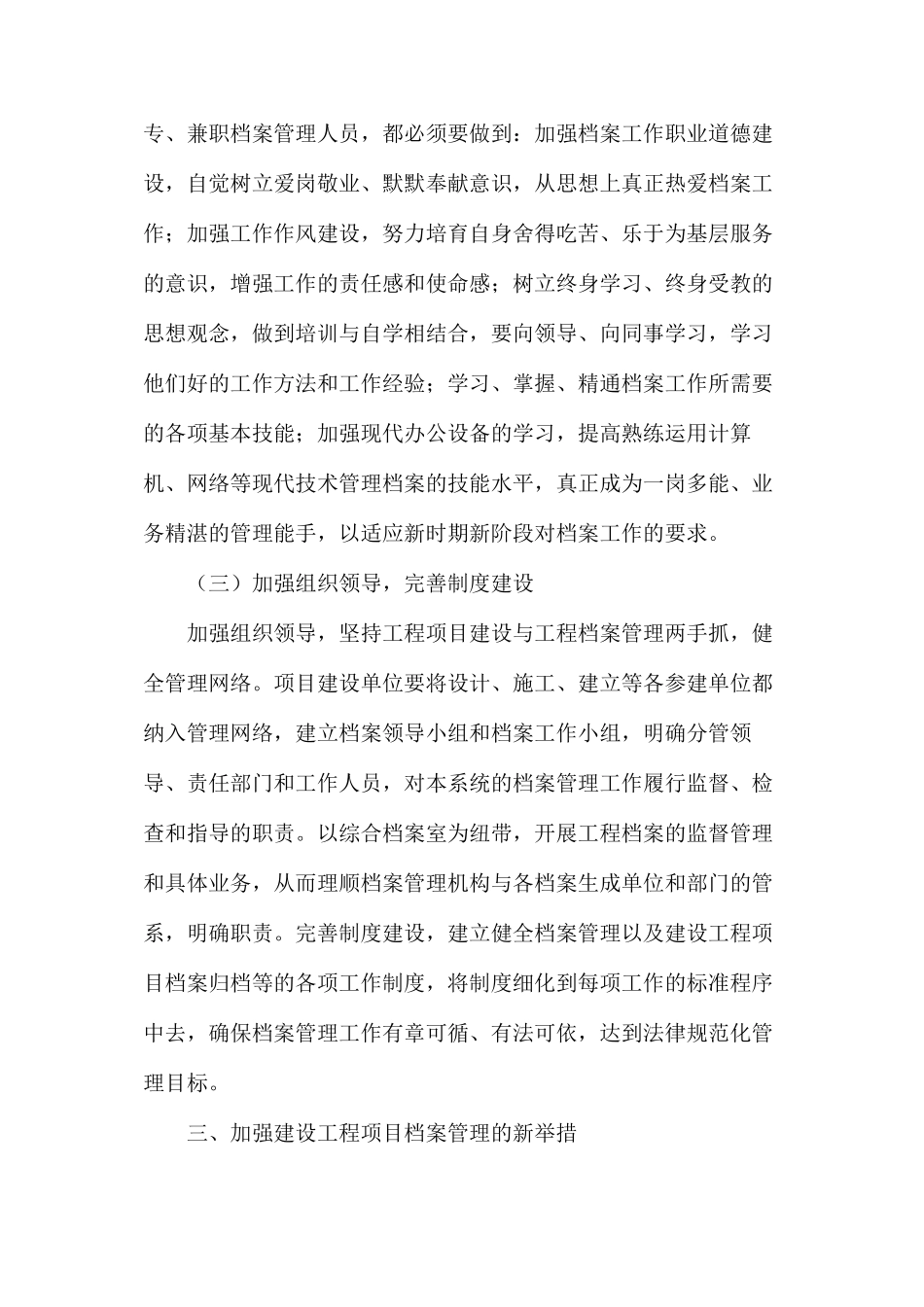 专、兼职档案管理人员，都必须要做到：加强档案工作职业道德建设，自觉树立爱岗敬业、默默奉献意识，从思想上真正热爱档案工作；加强工作作风建设，努力培育自身舍得吃苦、乐于为基层服务的意识，增强工作的责任感和使命感；树立终身学习、终身受教的思想观念，做到培训与自学相结合，要向领导、向同事学习，学习他们好的工作方法和工作经验；学习、掌握、精通档案工作所需要的各项基本技能；加强现代办公设备的学习，提高熟练运用计算机、网络等现代技术管理档案的技能水平，真正成为一岗多能、业务精湛的管理能手，以适应新时期新阶段对档案工作的要求。

（三）加强组织领导，完善制度建设

加强组织领导，坚持工程项目建设与工程档案管理两手抓，健全管理网络。项目建设单位要将设计、施工、建立等各参建单位都纳入管理网络，建立档案领导小组和档案工作小组，明确分管领导、责任部门和工作人员，对本系统的档案管理工作履行监督、检查和指导的职责。以综合档案室为纽带，开展工程档案的监督管理和具体业务，从而理顺档案管理机构与各档案生成单位和部门的管系，明确职责。完善制度建设，建立健全档案管理以及建设工程项目档案归档等的各项工作制度，将制度细化到每项工作的标准程序中去，确保档案管理工作有章可循、有法可依，达到法律规范化管理目标。

三、加强建设工程项目档案管理的新举措